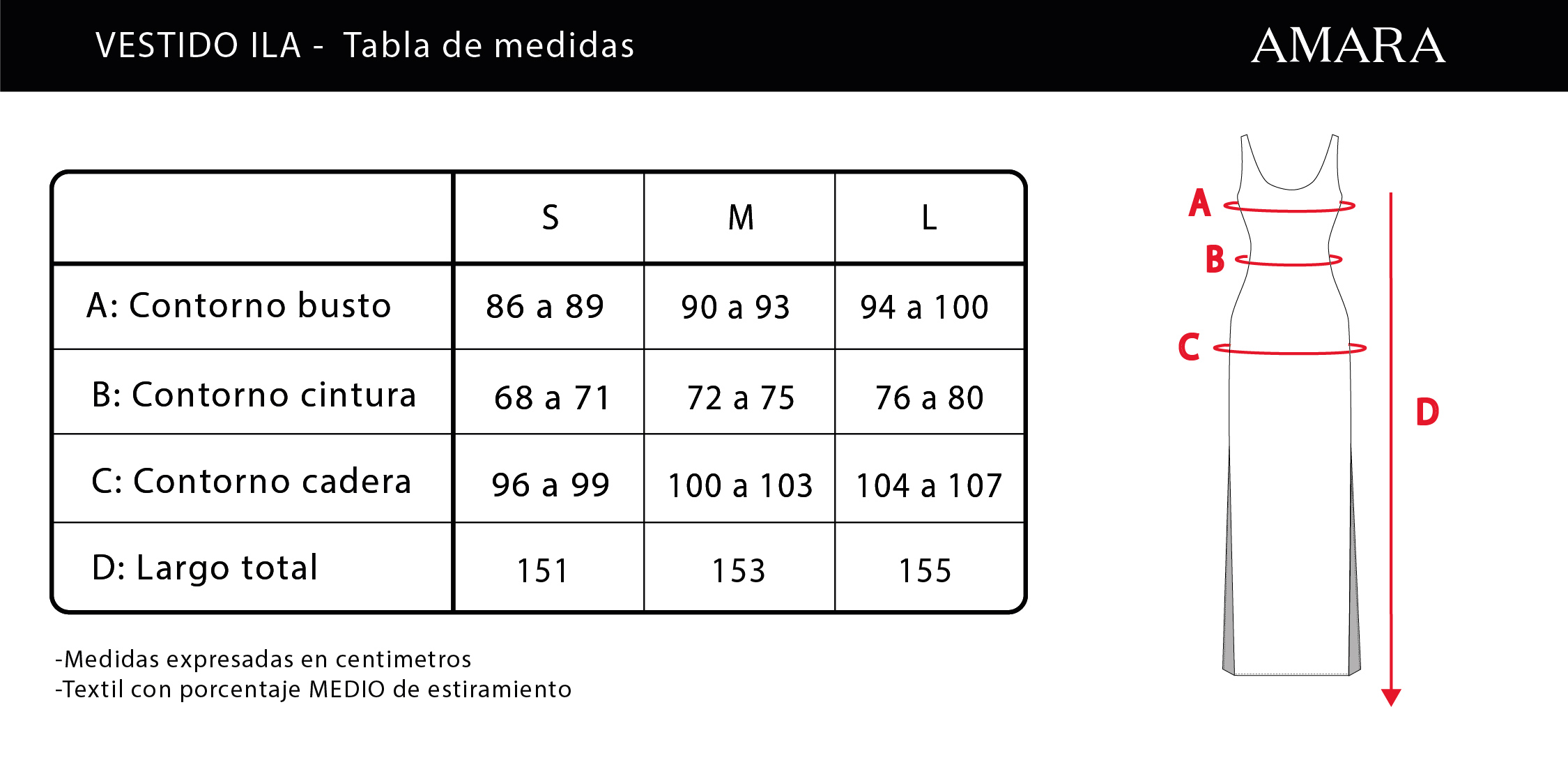 VESTIDO ILA - Tabla de medidas

AMARA

| | S | M | L |
|---|---|---|---|
| A: Contorno busto | 86 a 89 | 90 a 93 | 94 a 100 |
| B: Contorno cintura | 68 a 71 | 72 a 75 | 76 a 80 |
| C: Contorno cadera | 96 a 99 | 100 a 103 | 104 a 107 |
| D: Largo total | 151 | 153 | 155 |

-Medidas expresadas en centimetros
-Textil con porcentaje MEDIO de estiramiento

A
B
C
D